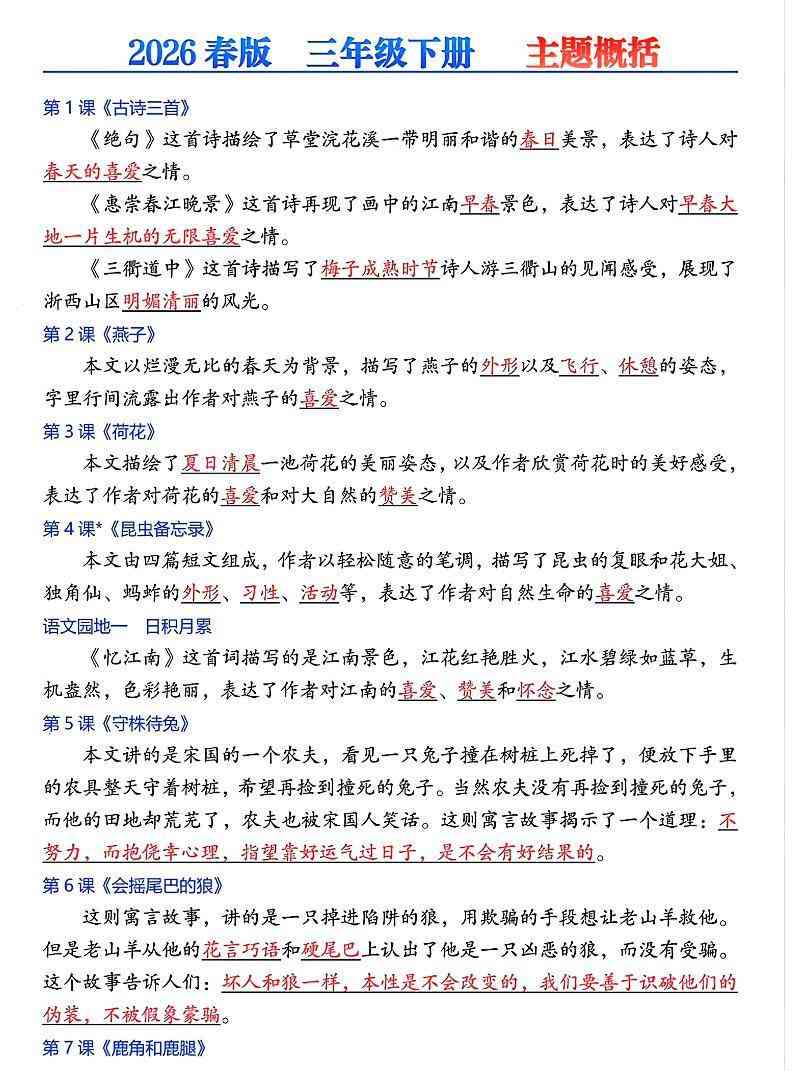 2026春版 三年级下册 主题概括

第1课《古诗三首》

《绝句》这首诗描绘了草堂浣花溪一带明丽和谐的春日美景，表达了诗人对春天的喜爱之情。

《惠崇春江晚景》这首诗再现了画中的江南早春景色，表达了诗人对早春大地一片生机的无限喜爱之情。

《三衢道中》这首诗描写了梅子成熟时节诗人游三衢山的见闻感受，展现了浙西山区明媚清丽的风光。

第2课《燕子》

本文以烂漫无比的春天为背景，描写了燕子的外形以及飞行、休憩的姿态，字里行间流露出作者对燕子的喜爱之情。

第3课《荷花》

本文描绘了夏日清晨一池荷花的美丽姿态，以及作者欣赏荷花时的美好感受，表达了作者对荷花的喜爱和对大自然的赞美之情。

第4课*《昆虫备忘录》

本文由四篇短文组成，作者以轻松随意的笔调，描写了昆虫的复眼和花大姐、独角仙、蚂蚱的外形、习性、活动等，表达了作者对自然生命的喜爱之情。

语文园地一 日积月累

《忆江南》这首词描写的是江南景色，江花红艳胜火，江水碧绿如蓝草，生机盎然，色彩艳丽，表达了作者对江南的喜爱、赞美和怀念之情。

第5课《守株待兔》

本文讲的是宋国的一个农夫，看见一只兔子撞在树桩上死掉了，便放下手里的农具整天守着树桩，希望再捡到撞死的兔子。当然农夫没有再捡到撞死的兔子，而他的田地却荒芜了，农夫也被宋国人笑话。这则寓言故事揭示了一个道理：不努力，而抱侥幸心理，指望靠好运气过日子，是不会有好结果的。

第6课《会摇尾巴的狼》

这则寓言故事，讲的是一只掉进陷阱的狼，用欺骗的手段想让老山羊救他。但是老山羊从他的花言巧语和硬尾巴上认出了他是一只凶恶的狼，而没有受骗。这个故事告诉人们：坏人和狼一样，本性是不会改变的，我们要善于识破他们的伪装，不被假象蒙骗。

第7课《鹿角和鹿腿》